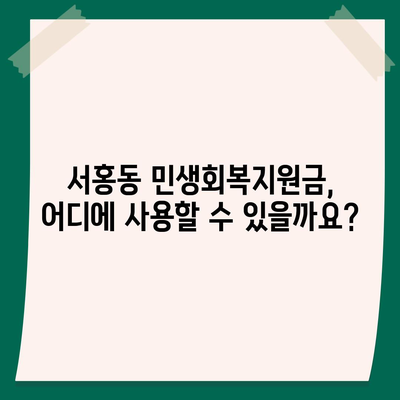 서홍동 민생회복지원금,
어디에 사용할 수 있을까요?